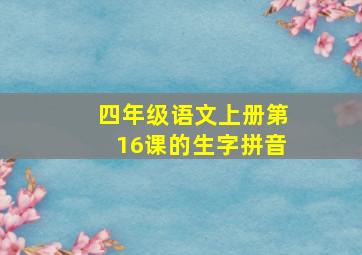 四年级语文上册第16课的生字拼音